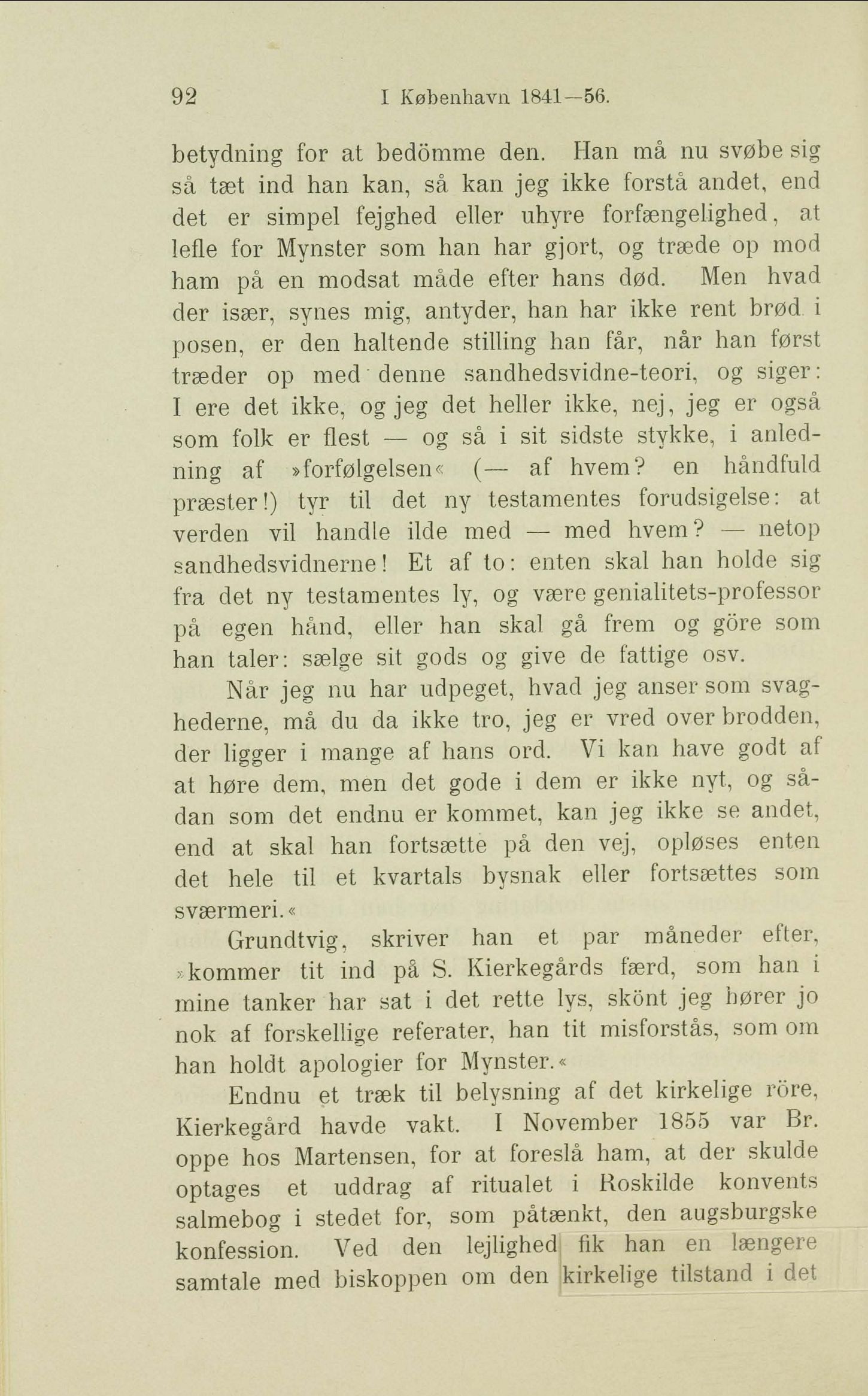 92 I København 1841—56.

betydning for at bedömme den. Han må nu svøbe sig så tæt ind han kan, så kan jeg ikke forstå andet, end det er simpel fejghed eller uhyre forfængelighed, at lefle for Mynster som han har gjort, og træde op mod ham på en modsat måde efter hans død. Men hvad der især, synes mig, antyder, han har ikke rent brød i posen, er den haltende stilling han får, når han først træder op med denne sandhedsvidne-teori, og siger: I ere det ikke, og jeg det heller ikke, nej, jeg er også som folk er flest — og så i sit sidste stykke, i anledning af »forfølgelsen« (— af hvem? en håndfuld præster!) tyr til det ny testamentes forudsigelse: at verden vil handle ilde med — med hvem? — netop sandhedsvidnerne! Et af to: enten skal han holde sig fra det ny testamentes ly, og være genialitets-professor på egen hånd, eller han skal gå frem og göre som han taler: sælge sit gods og give de fattige osv.

Når jeg nu har udpeget, hvad jeg anser som svaghederne, må du da ikke tro, jeg er vred over brodden, der ligger i mange af hans ord. Vi kan have godt af at høre dem, men det gode i dem er ikke nyt, og sådan som det endnu er kommet, kan jeg ikke se andet, end at skal han fortsætte på den vej, opløses enten det hele til et kvartals bysnak eller fortsættes som sværmeri.«

Grundtvig, skriver han et par måneder efter, »kommer tit ind på S. Kierkegårds færd, som han i mine tanker har sat i det rette lys, skönt jeg hører jo nok af forskellige referater, han tit misforstås, som om han holdt apologier for Mynster.«

Endnu et træk til belysning af det kirkelige röre, Kierkegård havde vakt. I November 1855 var Br. oppe hos Martensen, for at foreslå ham, at der skulde optages et uddrag af ritualet i Roskilde konvents salmebog i stedet for, som påtænkt, den augsburgske konfession. Ved den lejlighed fik han en længere samtale med biskoppen om den kirkelige tilstand i det